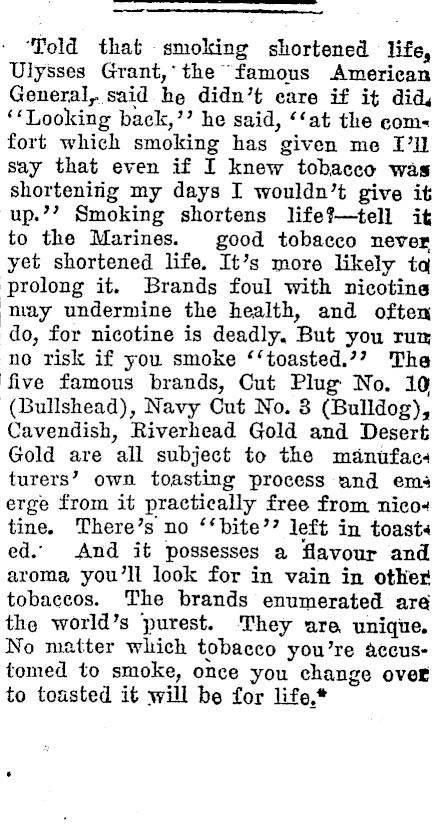 Told that smoking shortened life, Ulysses Grant, the famous American General, said he didn't care if it did. "Looking back," he said, "at the comfort which smoking has given me I'll say that even if I knew tobacco was shortening my days I wouldn't give it up." Smoking shortens life?—tell it to the Marines. good tobacco never yet shortened life. It's more likely to prolong it. Brands foul with nicotine may undermine the health, and often do, for nicotine is deadly. But you run no risk if you smoke "toasted." The five famous brands, Cut Plug No. 10 (Bullshead), Navy Cut No. 3 (Bulldog), Cavendish, Riverhead Gold and Desert Gold are all subject to the manufacturers' own toasting process and emerge from it practically free from nicotine. There's no "bite" left in toasted. And it possesses a flavour and aroma you'll look for in vain in other tobaccos. The brands enumerated are the world's purest. They are unique. No matter which tobacco you're accustomed to smoke, once you change over to toasted it will be for life.*